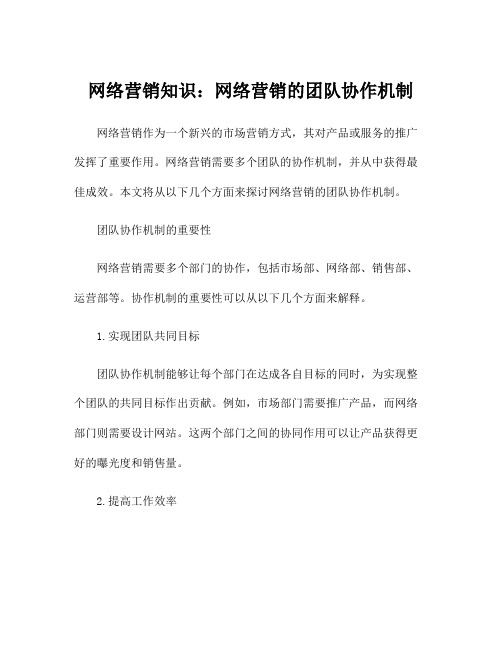 网络营销知识：网络营销的团队协作机制

网络营销作为一个新兴的市场营销方式，其对产品或服务的推广发挥了重要作用。网络营销需要多个团队的协作机制，并从中获得最佳成效。本文将从以下几个方面来探讨网络营销的团队协作机制。

团队协作机制的重要性

网络营销需要多个部门的协作，包括市场部、网络部、销售部、运营部等。协作机制的重要性可以从以下几个方面来解释。

1.实现团队共同目标

团队协作机制能够让每个部门在达成各自目标的同时，为实现整个团队的共同目标作出贡献。例如，市场部门需要推广产品，而网络部门则需要设计网站。这两个部门之间的协同作用可以让产品获得更好的曝光度和销售量。

2.提高工作效率